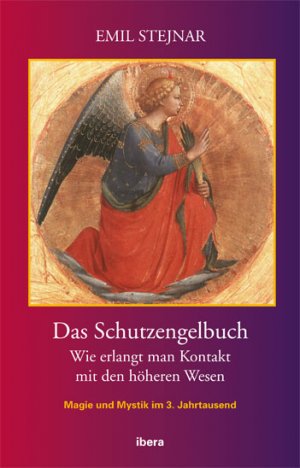 EMIL STEJNAR

Das Schutzengelbuch

Wie erlangt man Kontakt mit den höheren Wesen

Magie und Mystik im 3. Jahrtausend

ibera